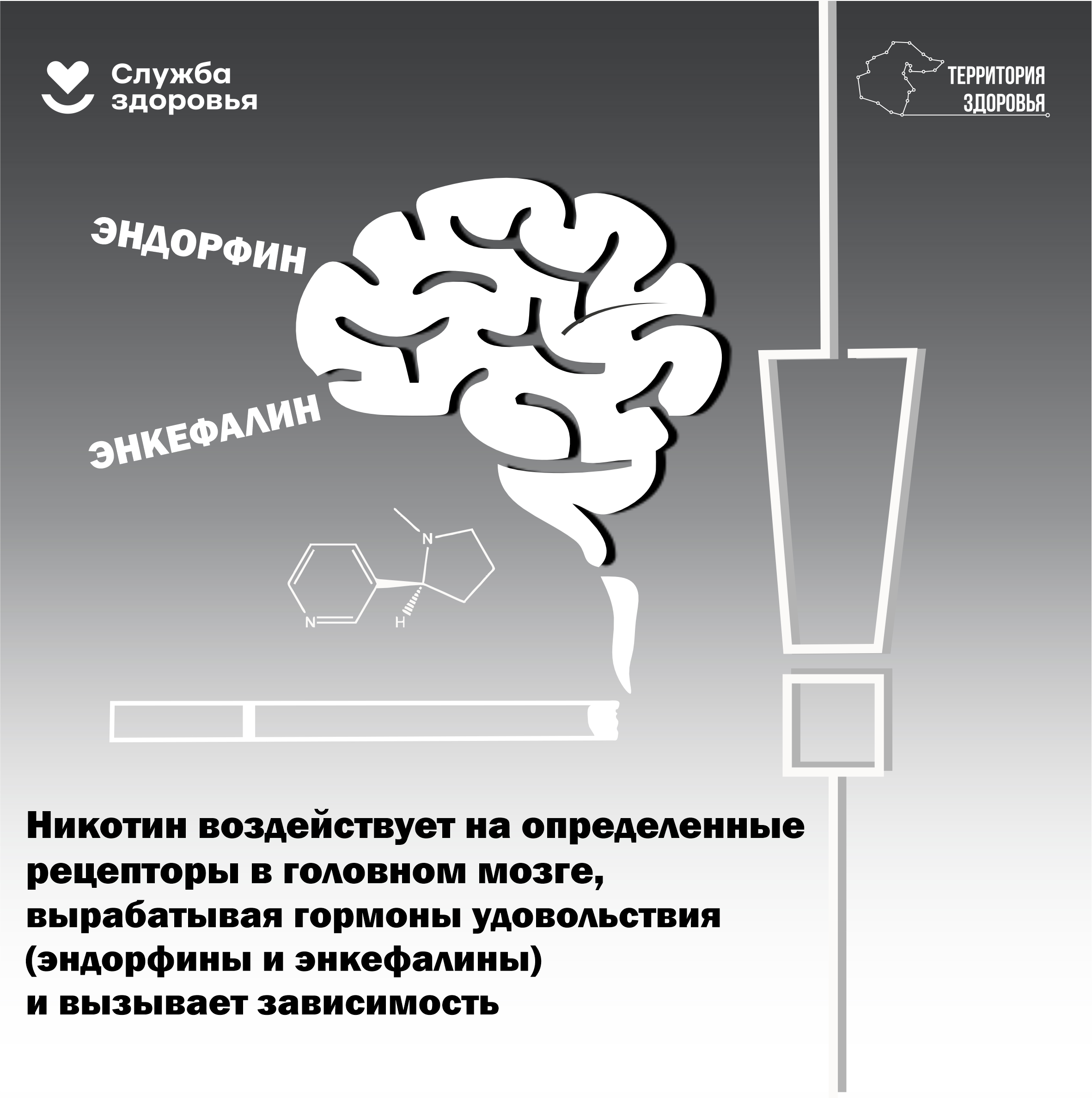 Служба
здоровья

ТЕРРИТОРИЯ
ЗДОРОВЬЯ

ЭНДОРФИН

ЭНКЕФАЛИН

N

N

H

Никотин воздействует на определенные рецепторы в головном мозге, вырабатывая гормоны удовольствия (эндорфины и энкефалины) и вызывает зависимость